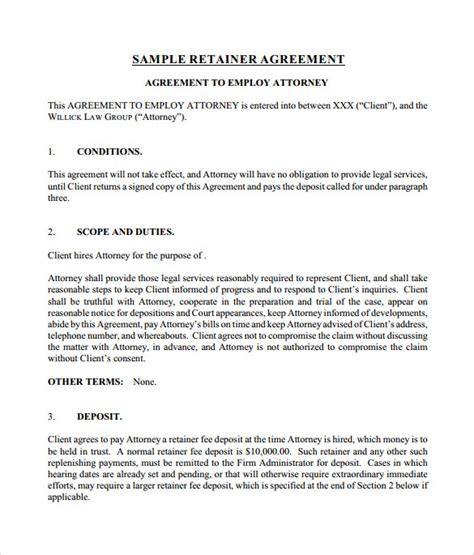 SAMPLE RETAINER AGREEMENT

AGREEMENT TO EMPLOY ATTORNEY

This AGREEMENT TO EMPLOY ATTORNEY is entered into between XXX ("Client"), and the WILLICK LAW GROUP ("Attorney").

1. CONDITIONS.

This agreement will not take effect, and Attorney will have no obligation to provide legal services, until Client returns a signed copy of this Agreement and pays the deposit called for under paragraph three.

2. SCOPE AND DUTIES.

Client hires Attorney for the purpose of .

Attorney shall provide those legal services reasonably required to represent Client, and shall take reasonable steps to keep Client informed of progress and to respond to Client's inquiries. Client shall be truthful with Attorney, cooperate in the preparation and trial of the case, appear on reasonable notice for depositions and Court appearances, keep Attorney informed of developments, abide by this Agreement, pay Attorney's bills on time and keep Attorney advised of Client's address, telephone number, and whereabouts. Client agrees not to compromise the claim without discussing the matter with Attorney, in advance, and Attorney is not authorized to compromise the claim without Client's consent.

OTHER TERMS: None.

3. DEPOSIT.

Client agrees to pay Attorney a retainer fee deposit at the time Attorney is hired, which money is to be held in trust. A normal retainer fee deposit is $10,000.00. Such retainer and any other such replenishing payments, must be remitted to the Firm Administrator for deposit. Cases in which hearing dates are already set and pending, or that will otherwise require extraordinary immediate efforts, may require a larger retainer fee deposit, which is specified at the end of Section 2 below if applicable.